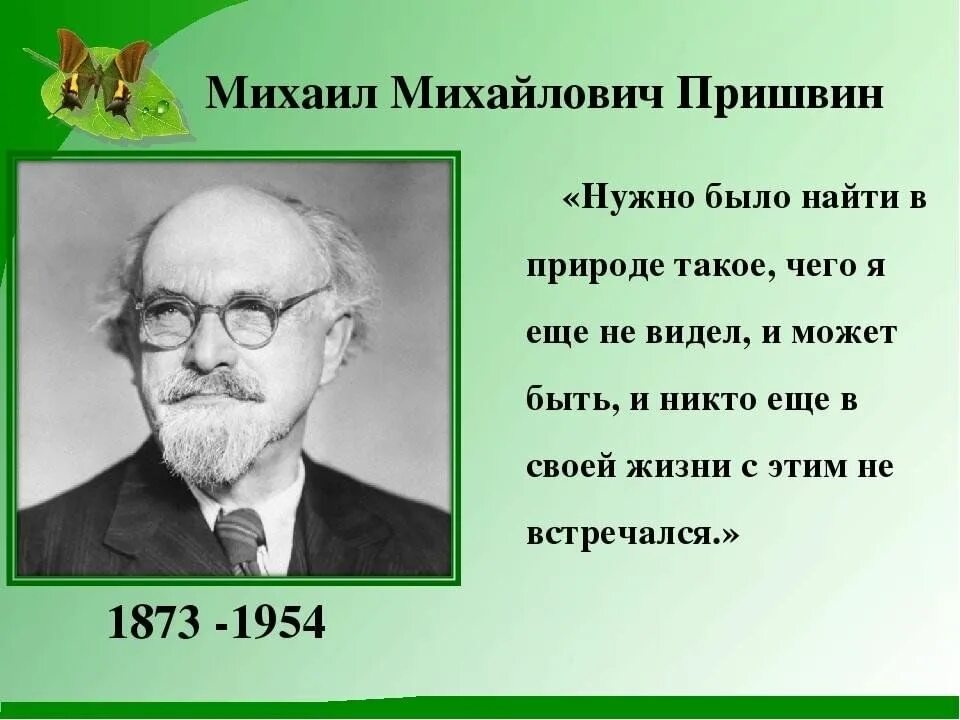 Михаил Михайлович Пришвин

«Нужно было найти в природе такое, чего я еще не видел, и может быть, и никто еще в своей жизни с этим не встречался.»

1873 -1954